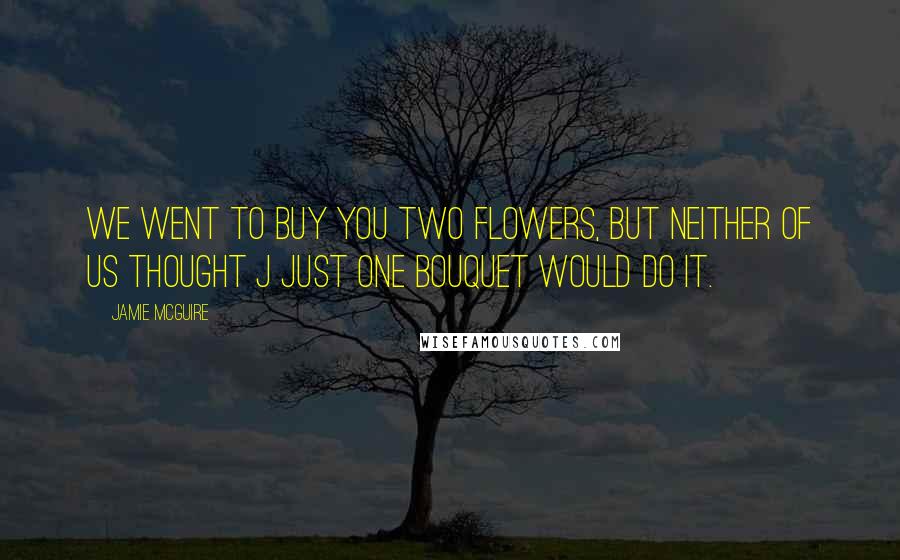 WE WENT TO BUY YOU TWO FLOWERS, BUT NEITHER OF US THOUGHT J JUST ONE BOUQUET WOULD DO IT.

JAMIE MCGUIRE

WISEFAMOUSQUOTES.COM